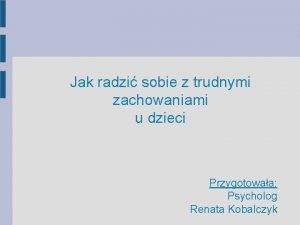 Jak radzić sobie z trudnymi zachowaniami u dzieci

Przygotowała:
Psycholog
Renata Kobalczyk